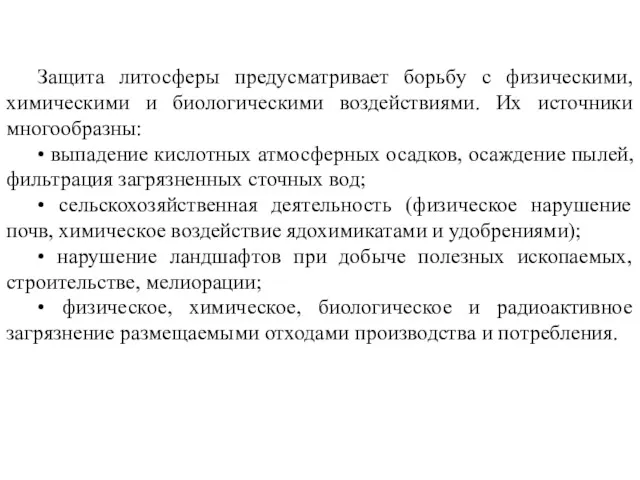 Защита литосферы предусматривает борьбу с физическими, химическими и биологическими воздействиями. Их источники многообразны:

• выпадение кислотных атмосферных осадков, осаждение пылей, фильтрация загрязненных сточных вод;

• сельскохозяйственная деятельность (физическое нарушение почв, химическое воздействие ядохимикатами и удобрениями);

• нарушение ландшафтов при добыче полезных ископаемых, строительстве, мелиорации;

• физическое, химическое, биологическое и радиоактивное загрязнение размещаемыми отходами производства и потребления.